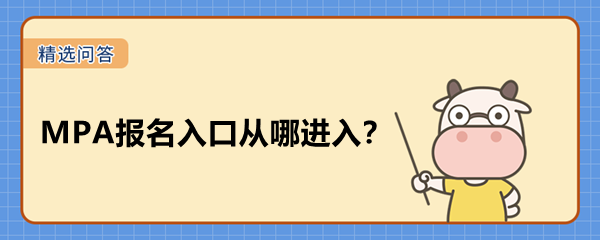 精选问答

MPA报名入口从哪进入？